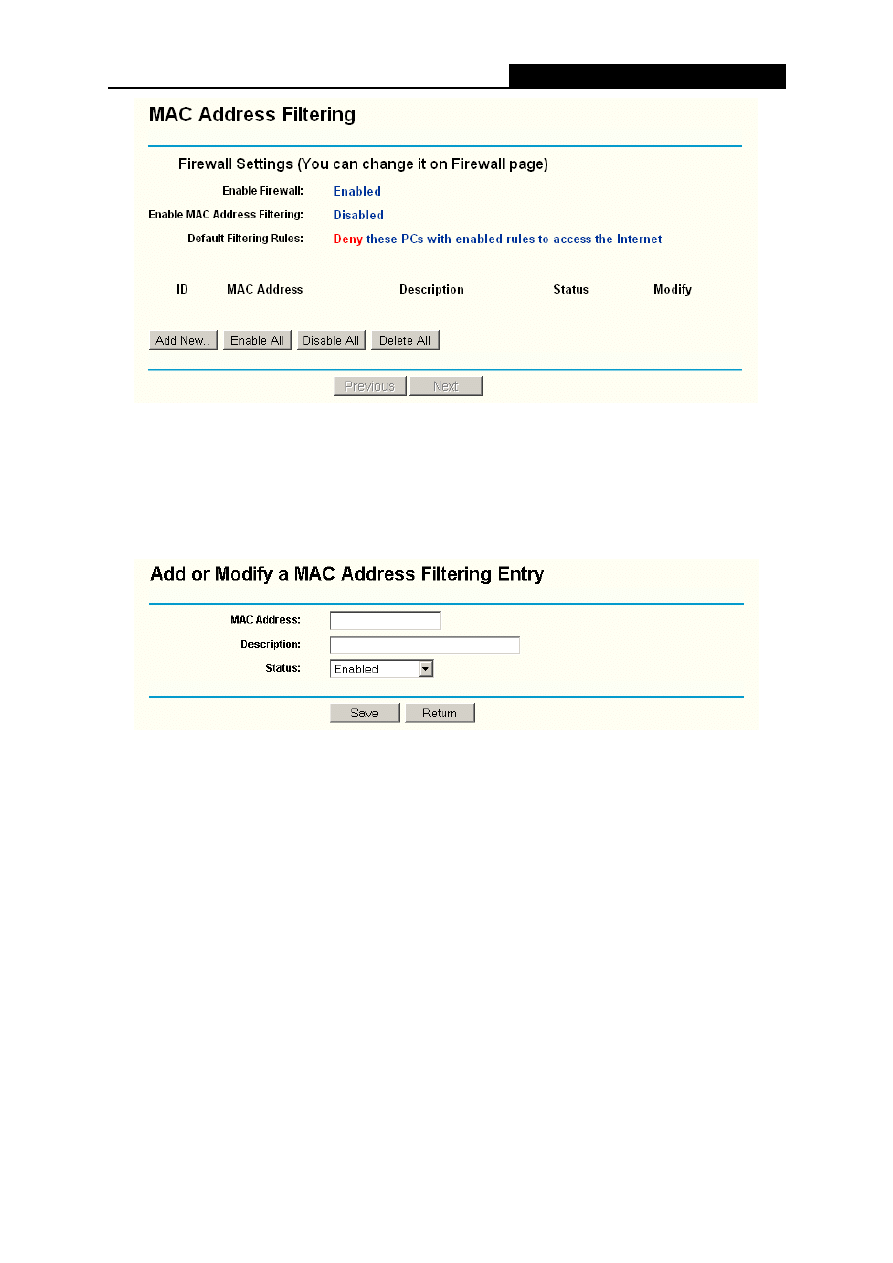 MAC Address Filtering

Firewall Settings (You can change it on Firewall page)

Enable Firewall: Enabled

Enable MAC Address Filtering: Disabled

Default Filtering Rules: Deny these PCs with enabled rules to access the Internet

| ID | MAC Address | Description | Status | Modify |
|---|---|---|---|---|

Add New.. Enable All Disable All Delete All

Previous Next

Add or Modify a MAC Address Filtering Entry

MAC Address:

Description:

Status: Enabled

Save Return